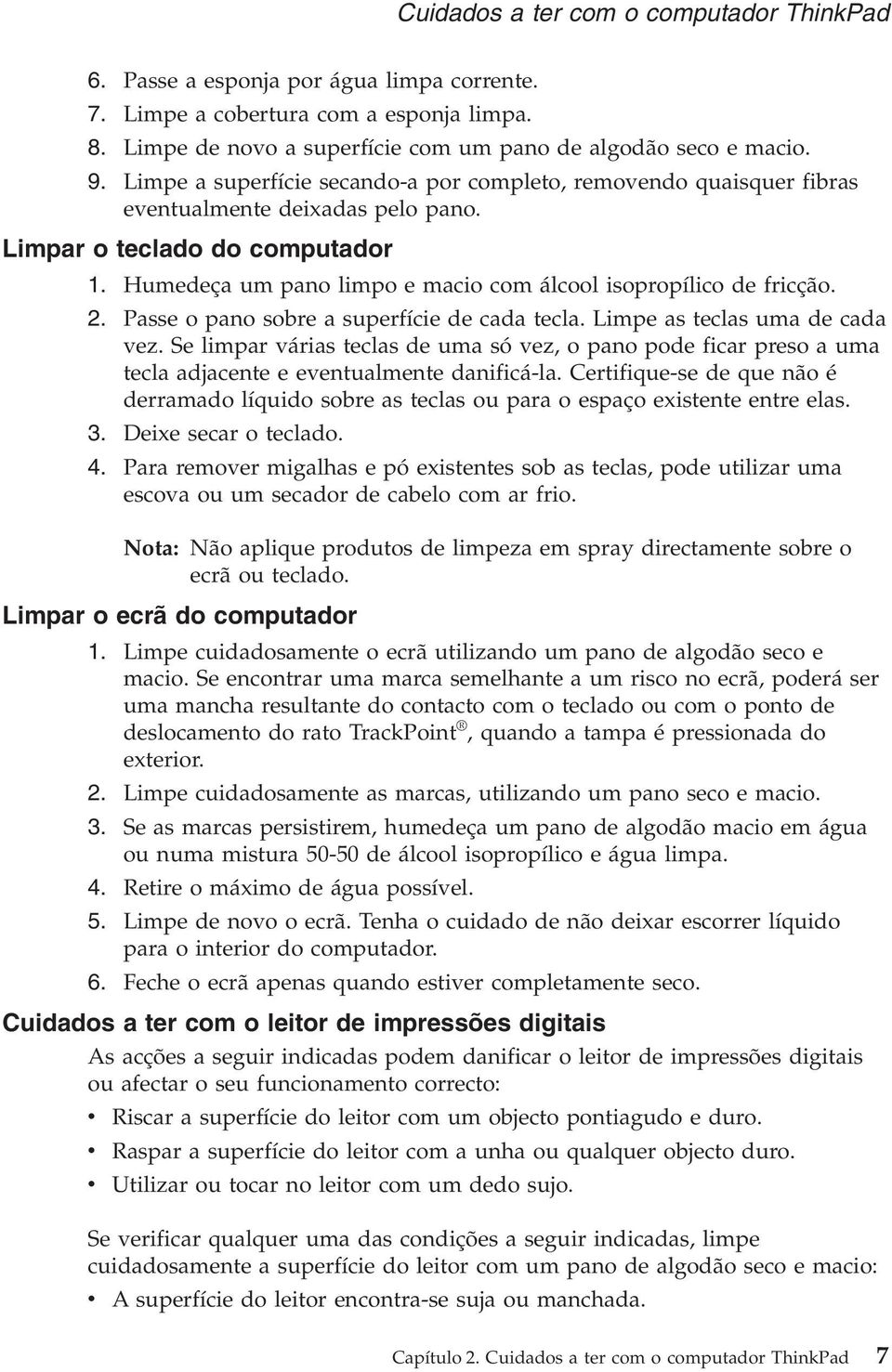 Cuidados a ter com o computador ThinkPad

6. Passe a esponja por água limpa corrente.
7. Limpe a cobertura com a esponja limpa.
8. Limpe de novo a superfície com um pano de algodão seco e macio.
9. Limpe a superfície secando-a por completo, removendo quaisquer fibras eventualmente deixadas pelo pano.

Limpar o teclado do computador

1. Humedeça um pano limpo e macio com álcool isopropílico de fricção.
2. Passe o pano sobre a superfície de cada tecla. Limpe as teclas uma de cada vez. Se limpar várias teclas de uma só vez, o pano pode ficar preso a uma tecla adjacente e eventualmente danificá-la. Certifique-se de que não é derramado líquido sobre as teclas ou para o espaço existente entre elas.
3. Deixe secar o teclado.
4. Para remover migalhas e pó existentes sob as teclas, pode utilizar uma escova ou um secador de cabelo com ar frio.

Nota: Não aplique produtos de limpeza em spray directamente sobre o ecrã ou teclado.

Limpar o ecrã do computador

1. Limpe cuidadosamente o ecrã utilizando um pano de algodão seco e macio. Se encontrar uma marca semelhante a um risco no ecrã, poderá ser uma mancha resultante do contacto com o teclado ou com o ponto de deslocamento do rato TrackPoint®, quando a tampa é pressionada do exterior.
2. Limpe cuidadosamente as marcas, utilizando um pano seco e macio.
3. Se as marcas persistirem, humedeça um pano de algodão macio em água ou numa mistura 50-50 de álcool isopropílico e água limpa.
4. Retire o máximo de água possível.
5. Limpe de novo o ecrã. Tenha o cuidado de não deixar escorrer líquido para o interior do computador.
6. Feche o ecrã apenas quando estiver completamente seco.

Cuidados a ter com o leitor de impressões digitais

As acções a seguir indicadas podem danificar o leitor de impressões digitais ou afectar o seu funcionamento correcto:

• Riscar a superfície do leitor com um objecto pontiagudo e duro.
• Raspar a superfície do leitor com a unha ou qualquer objecto duro.
• Utilizar ou tocar no leitor com um dedo sujo.

Se verificar qualquer uma das condições a seguir indicadas, limpe cuidadosamente a superfície do leitor com um pano de algodão seco e macio:

• A superfície do leitor encontra-se suja ou manchada.

Capítulo 2. Cuidados a ter com o computador ThinkPad 7